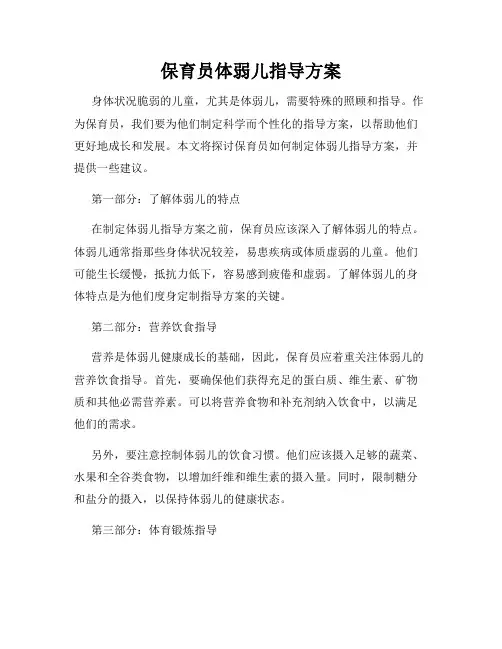 保育员体弱儿指导方案

身体状况脆弱的儿童，尤其是体弱儿，需要特殊的照顾和指导。作为保育员，我们要为他们制定科学而个性化的指导方案，以帮助他们更好地成长和发展。本文将探讨保育员如何制定体弱儿指导方案，并提供一些建议。

第一部分：了解体弱儿的特点

在制定体弱儿指导方案之前，保育员应该深入了解体弱儿的特点。体弱儿通常指那些身体状况较差，易患疾病或体质虚弱的儿童。他们可能生长缓慢，抵抗力低下，容易感到疲倦和虚弱。了解体弱儿的身体特点是为他们度身定制指导方案的关键。

第二部分：营养饮食指导

营养是体弱儿健康成长的基础，因此，保育员应着重关注体弱儿的营养饮食指导。首先，要确保他们获得充足的蛋白质、维生素、矿物质和其他必需营养素。可以将营养食物和补充剂纳入饮食中，以满足他们的需求。

另外，要注意控制体弱儿的饮食习惯。他们应该摄入足够的蔬菜、水果和全谷类食物，以增加纤维和维生素的摄入量。同时，限制糖分和盐分的摄入，以保持体弱儿的健康状态。

第三部分：体育锻炼指导